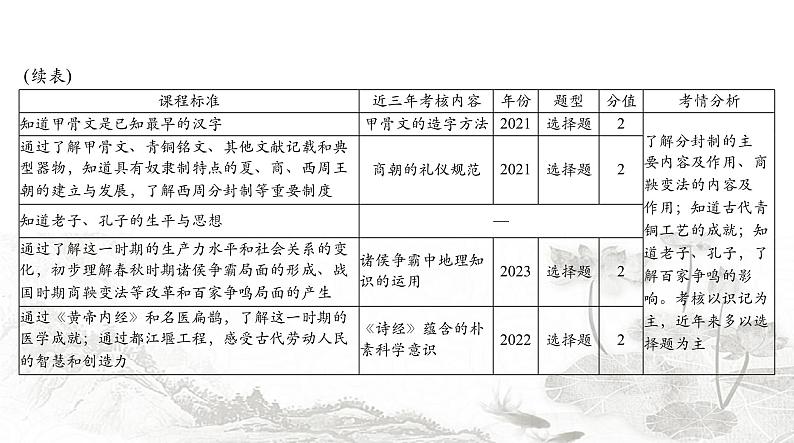 (续表)

| 课程标准 | 近三年考核内容 | 年份 | 题型 | 分值 | 考情分析 |
|---|---|---|---|---|---|
| 知道甲骨文是已知最早的汉字 | 甲骨文的造字方法 | 2021 | 选择题 | 2 | 了解分封制的主要内容及作用、商鞅变法的内容及作用；知道古代青铜工艺的成就；知道老子、孔子，了解百家争鸣的影响。考核以识记为主，近年来多以选择题为主 |
| 通过了解甲骨文、青铜铭文、其他文献记载和典型器物，知道具有奴隶制特点的夏、商、西周王朝的建立与发展，了解西周分封制等重要制度 | 商朝的礼仪规范 | 2021 | 选择题 | 2 | |
| 知道老子、孔子的生平与思想 | — | | | | |
| 通过了解这一时期的生产力水平和社会关系的变化，初步理解春秋时期诸侯争霸局面的形成、战国时期商鞅变法等改革和百家争鸣局面的产生 | 诸侯争霸中地理知识的运用 | 2023 | 选择题 | 2 | |
| 通过《黄帝内经》和名医扁鹊，了解这一时期的医学成就；通过都江堰工程，感受古代劳动人民的智慧和创造力 | 《诗经》蕴含的朴素科学意识 | 2022 | 选择题 | 2 | |